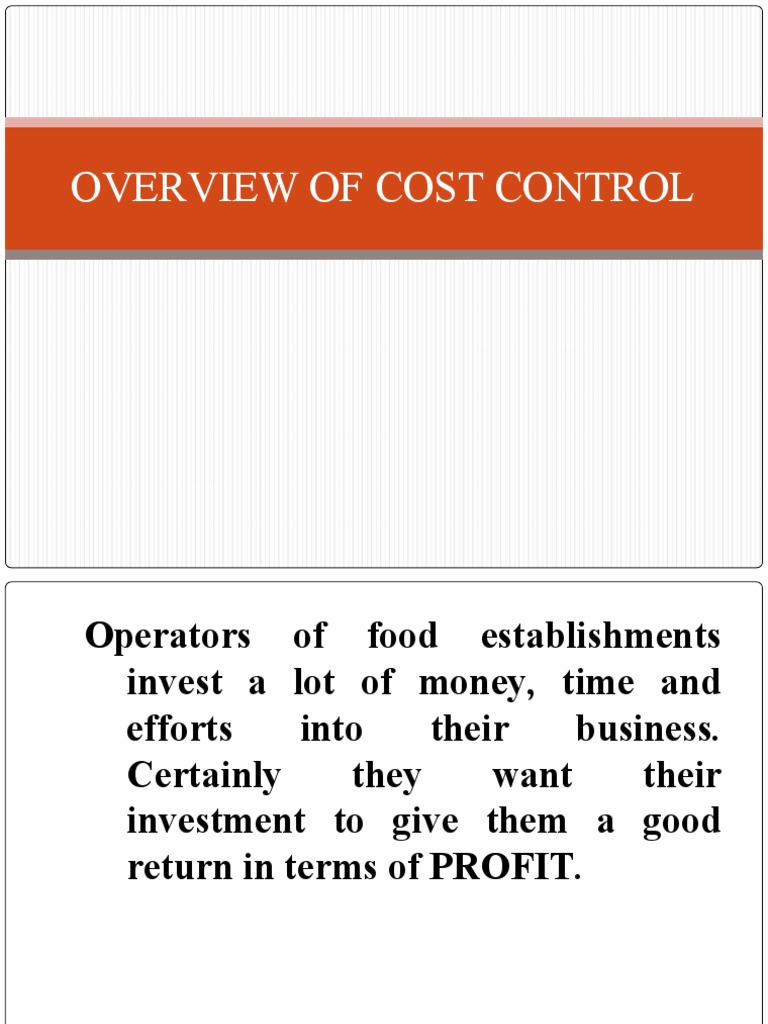 OVERVIEW OF COST CONTROL

Operators of food establishments invest a lot of money, time and efforts into their business. Certainly they want their investment to give them a good return in terms of PROFIT.